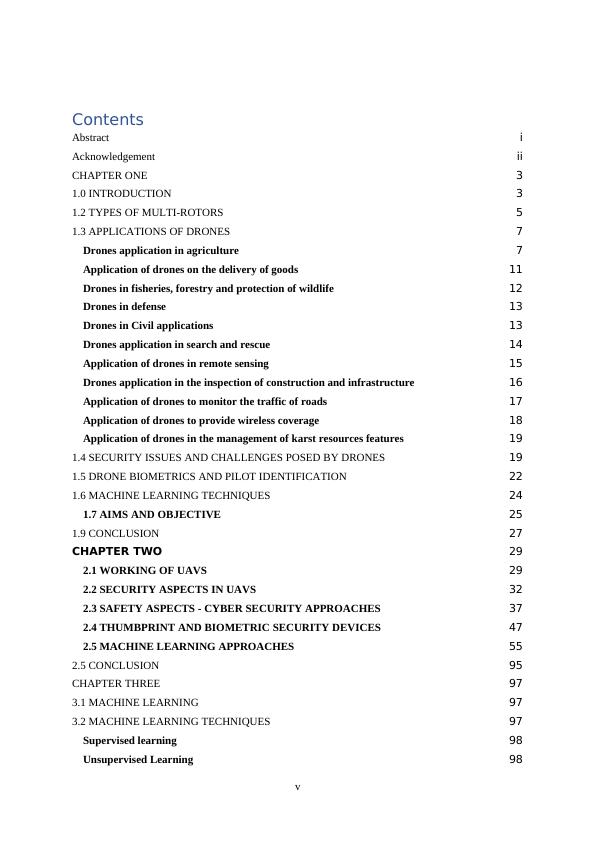 Contents

Abstract i
Acknowledgement ii
CHAPTER ONE 3
1.0 INTRODUCTION 3
1.2 TYPES OF MULTI-ROTORS 5
1.3 APPLICATIONS OF DRONES 7
Drones application in agriculture 7
Application of drones on the delivery of goods 11
Drones in fisheries, forestry and protection of wildlife 12
Drones in defense 13
Drones in Civil applications 13
Drones application in search and rescue 14
Application of drones in remote sensing 15
Drones application in the inspection of construction and infrastructure 16
Application of drones to monitor the traffic of roads 17
Application of drones to provide wireless coverage 18
Application of drones in the management of karst resources features 19
1.4 SECURITY ISSUES AND CHALLENGES POSED BY DRONES 19
1.5 DRONE BIOMETRICS AND PILOT IDENTIFICATION 22
1.6 MACHINE LEARNING TECHNIQUES 24
1.7 AIMS AND OBJECTIVE 25
1.9 CONCLUSION 27
CHAPTER TWO 29
2.1 WORKING OF UAVS 29
2.2 SECURITY ASPECTS IN UAVS 32
2.3 SAFETY ASPECTS - CYBER SECURITY APPROACHES 37
2.4 THUMBPRINT AND BIOMETRIC SECURITY DEVICES 47
2.5 MACHINE LEARNING APPROACHES 55
2.5 CONCLUSION 95
CHAPTER THREE 97
3.1 MACHINE LEARNING 97
3.2 MACHINE LEARNING TECHNIQUES 97
Supervised learning 98
Unsupervised Learning 98

v